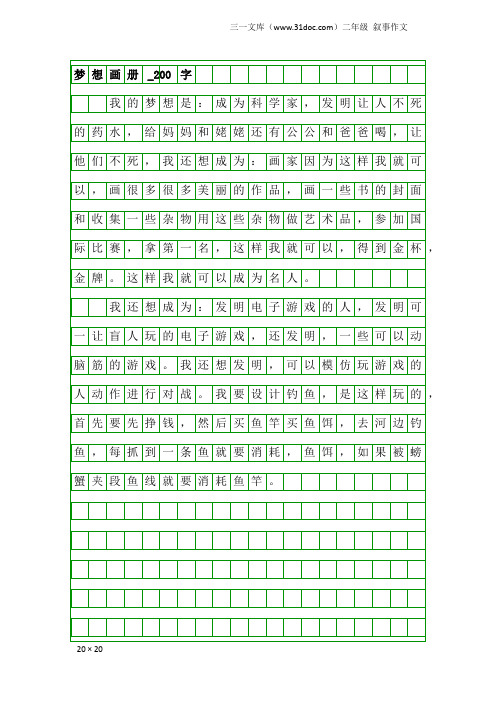 三一文库（www.31doc.com）二年级 叙事作文

梦想画册_200字

我的梦想是：成为科学家，发明让人不死的药水，给妈妈和姥姥还有公公和爸爸喝，让他们不死，我还想成为：画家因为这样我就可以，画很多很多美丽的作品，画一些书的封面和收集一些杂物用这些杂物做艺术品，参加国际比赛，拿第一名，这样我就可以，得到金杯，金牌。这样我就可以成为名人。

我还想成为：发明电子游戏的人，发明可一让盲人玩的电子游戏，还发明，一些可以动脑筋的游戏。我还想发明，可以模仿玩游戏的人动作进行对战。我要设计钓鱼，是这样玩的，首先要先挣钱，然后买鱼竿买鱼饵，去河边钓鱼，每抓到一条鱼就要消耗，鱼饵，如果被螃蟹夹段鱼线就要消耗鱼竿。

20×20